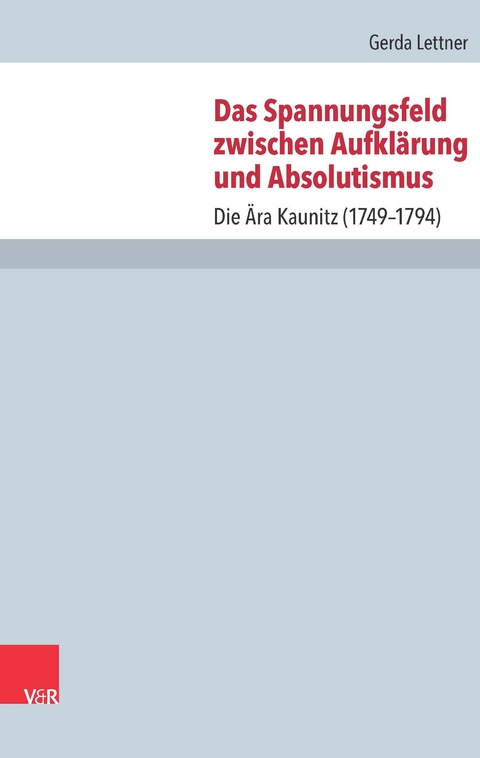 Gerda Lettner

Das Spannungsfeld zwischen Aufklärung und Absolutismus

Die Ära Kaunitz (1749–1794)

V&R